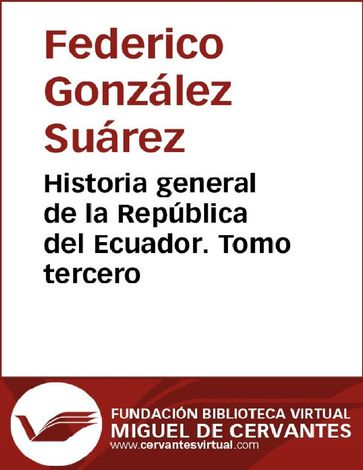 Federico González Suárez

Historia general de la República del Ecuador. Tomo tercero

FUNDACIÓN BIBLIOTECA VIRTUAL
MIGUEL DE CERVANTES
www.cervantesvirtual.com